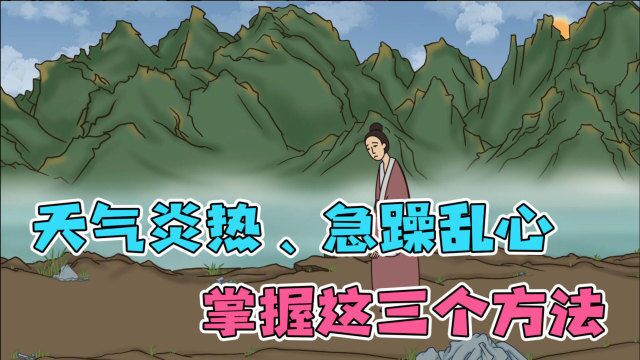 天气炎热、急躁乱心

掌握这三个方法